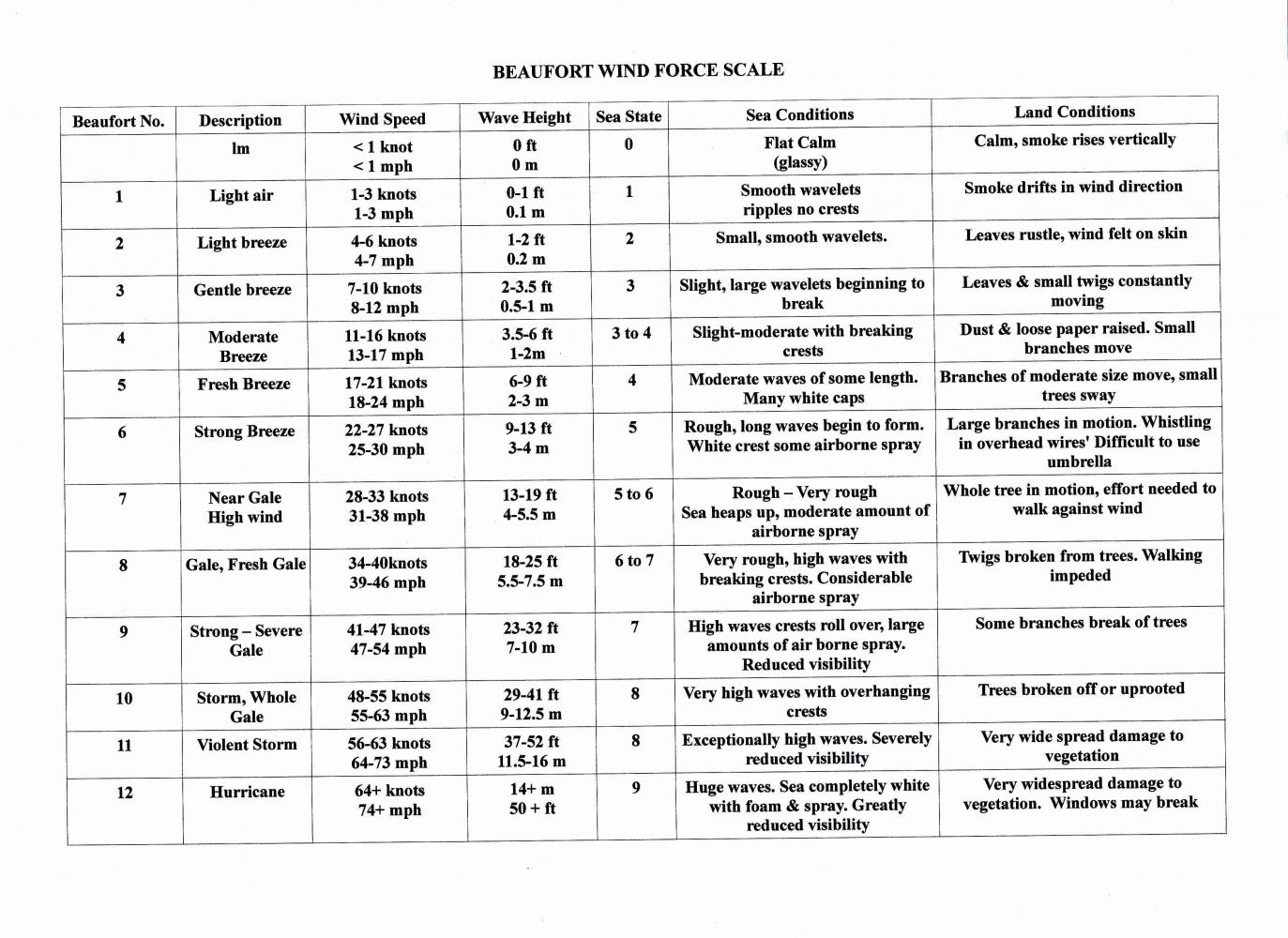 BEAUFORT WIND FORCE SCALE

| Beaufort No. | Description | Wind Speed | Wave Height | Sea State | Sea Conditions | Land Conditions |
|---|---|---|---|---|---|---|
| | lm | < 1 knot < 1 mph | 0 ft 0 m | 0 | Flat Calm (glassy) | Calm, smoke rises vertically |
| 1 | Light air | 1-3 knots 1-3 mph | 0-1 ft 0.1 m | 1 | Smooth wavelets ripples no crests | Smoke drifts in wind direction |
| 2 | Light breeze | 4-6 knots 4-7 mph | 1-2 ft 0.2 m | 2 | Small, smooth wavelets. | Leaves rustle, wind felt on skin |
| 3 | Gentle breeze | 7-10 knots 8-12 mph | 2-3.5 ft 0.5-1 m | 3 | Slight, large wavelets beginning to break | Leaves & small twigs constantly moving |
| 4 | Moderate Breeze | 11-16 knots 13-17 mph | 3.5-6 ft 1-2m | 3 to 4 | Slight-moderate with breaking crests | Dust & loose paper raised. Small branches move |
| 5 | Fresh Breeze | 17-21 knots 18-24 mph | 6-9 ft 2-3 m | 4 | Moderate waves of some length. Many white caps | Branches of moderate size move, small trees sway |
| 6 | Strong Breeze | 22-27 knots 25-30 mph | 9-13 ft 3-4 m | 5 | Rough, long waves begin to form. White crest some airborne spray | Large branches in motion. Whistling in overhead wires' Difficult to use umbrella |
| 7 | Near Gale High wind | 28-33 knots 31-38 mph | 13-19 ft 4-5.5 m | 5 to 6 | Rough – Very rough Sea heaps up, moderate amount of airborne spray | Whole tree in motion, effort needed to walk against wind |
| 8 | Gale, Fresh Gale | 34-40knots 39-46 mph | 18-25 ft 5.5-7.5 m | 6 to 7 | Very rough, high waves with breaking crests. Considerable airborne spray | Twigs broken from trees. Walking impeded |
| 9 | Strong – Severe Gale | 41-47 knots 47-54 mph | 23-32 ft 7-10 m | 7 | High waves crests roll over, large amounts of air borne spray. Reduced visibility | Some branches break of trees |
| 10 | Storm, Whole Gale | 48-55 knots 55-63 mph | 29-41 ft 9-12.5 m | 8 | Very high waves with overhanging crests | Trees broken off or uprooted |
| 11 | Violent Storm | 56-63 knots 64-73 mph | 37-52 ft 11.5-16 m | 8 | Exceptionally high waves. Severely reduced visibility | Very wide spread damage to vegetation |
| 12 | Hurricane | 64+ knots 74+ mph | 14+ m 50 + ft | 9 | Huge waves. Sea completely white with foam & spray. Greatly reduced visibility | Very widespread damage to vegetation. Windows may break |